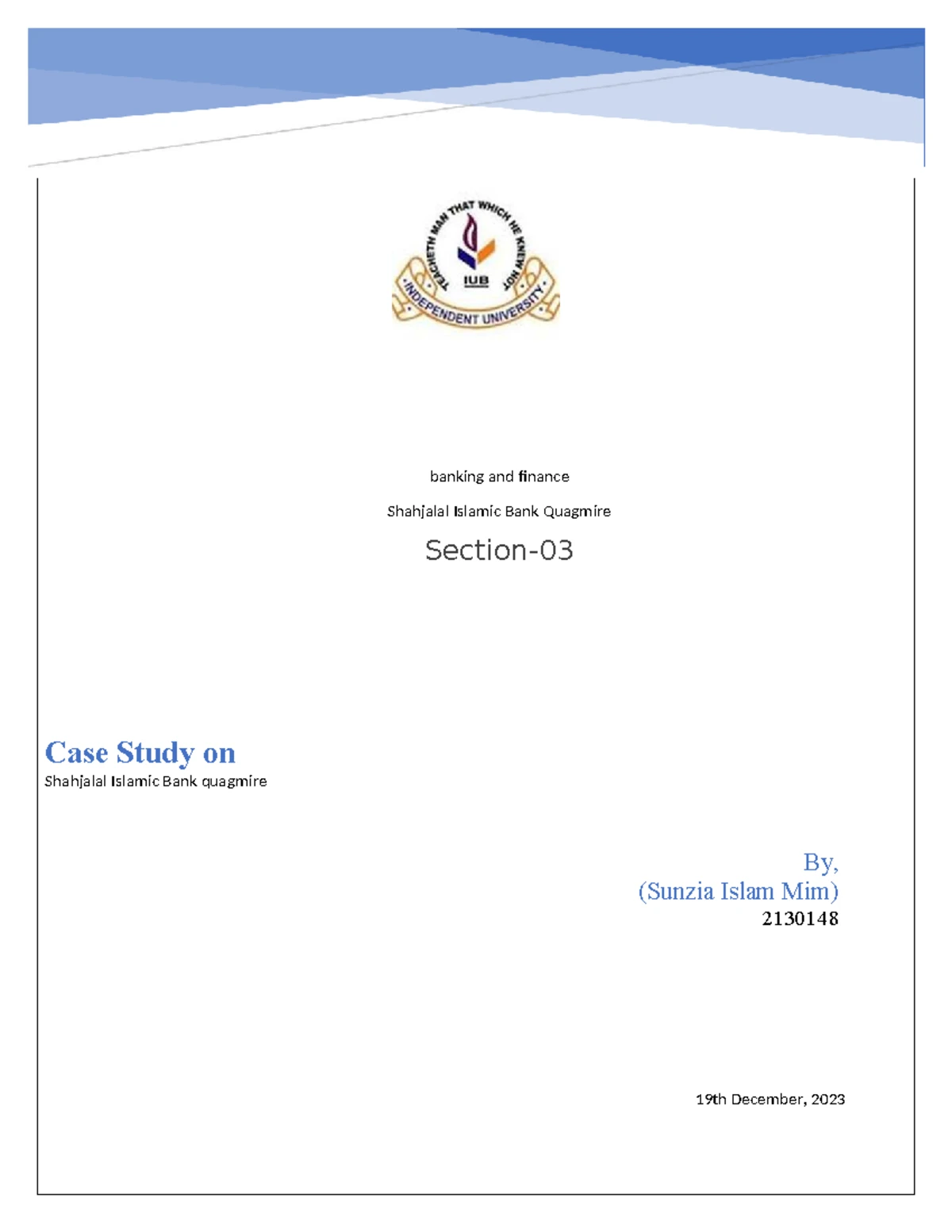 TEACHETH MAN THAT WHICH HE KNEW NOT
IUB
INDEPENDENT UNIVERSITY

banking and finance

Shahjalal Islamic Bank Quagmire

Section-03

Case Study on
Shahjalal Islamic Bank quagmire

By,
(Sunzia Islam Mim)
2130148

19th December, 2023